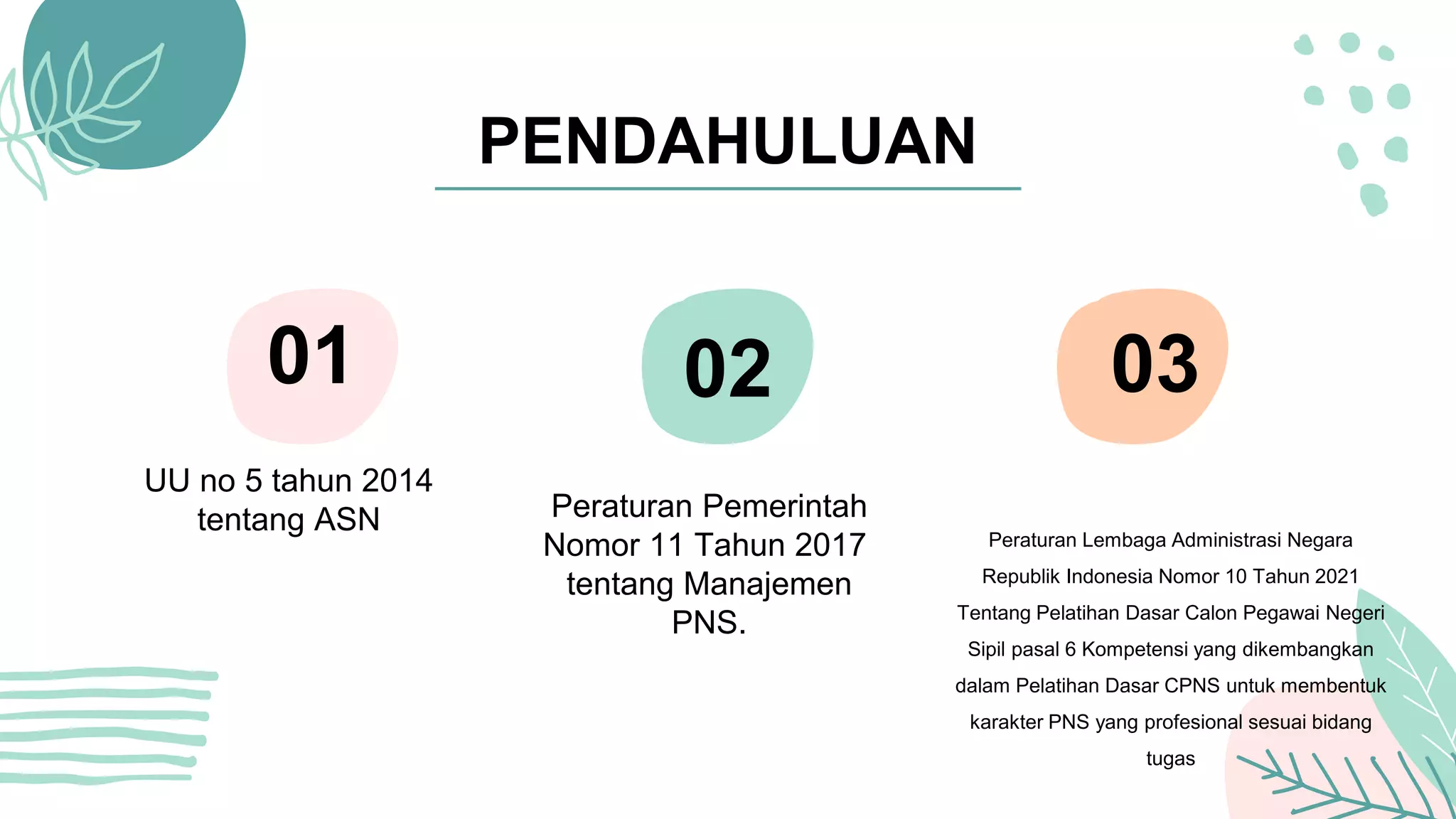 PENDAHULUAN

01

UU no 5 tahun 2014 tentang ASN

02

Peraturan Pemerintah Nomor 11 Tahun 2017 tentang Manajemen PNS.

03

Peraturan Lembaga Administrasi Negara Republik Indonesia Nomor 10 Tahun 2021 Tentang Pelatihan Dasar Calon Pegawai Negeri Sipil pasal 6 Kompetensi yang dikembangkan dalam Pelatihan Dasar CPNS untuk membentuk karakter PNS yang profesional sesuai bidang tugas